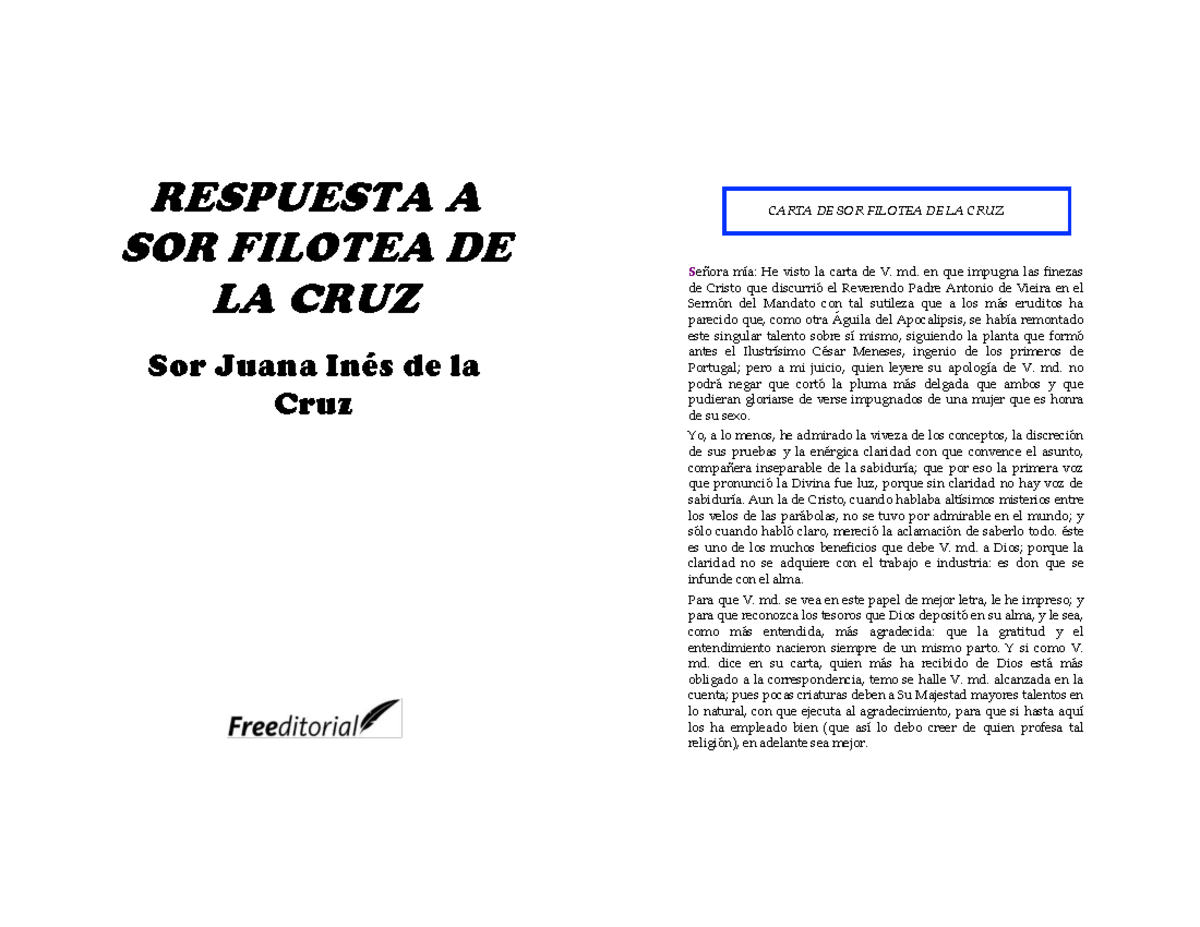 RESPUESTA A SOR FILOTEA DE LA CRUZ

Sor Juana Inés de la Cruz

Freeditorial

CARTA DE SOR FILOTEA DE LA CRUZ

Señora mía: He visto la carta de V. md. en que impugna las finezas de Cristo que discurrió el Reverendo Padre Antonio de Vieira en el Sermón del Mandato con tal sutileza que a los más eruditos ha parecido que, como otra Águila del Apocalipsis, se había remontado este singular talento sobre sí mismo, siguiendo la planta que formó antes el Ilustrísimo César Meneses, ingenio de los primeros de Portugal; pero a mi juicio, quien leyere su apología de V. md. no podrá negar que cortó la pluma más delgada que ambos y que pudieran gloriarse de verse impugnados de una mujer que es honra de su sexo.

Yo, a lo menos, he admirado la viveza de los conceptos, la discreción de sus pruebas y la enérgica claridad con que convence el asunto, compañera inseparable de la sabiduría; que por eso la primera voz que pronunció la Divina fue luz, porque sin claridad no hay voz de sabiduría. Aun la de Cristo, cuando hablaba altísimos misterios entre los velos de las parábolas, no se tuvo por admirable en el mundo; y sólo cuando habló claro, mereció la aclamación de saberlo todo. éste es uno de los muchos beneficios que debe V. md. a Dios; porque la claridad no se adquiere con el trabajo e industria: es don que se infunde con el alma.

Para que V. md. se vea en este papel de mejor letra, le he impreso; y para que reconozca los tesoros que Dios depositó en su alma, y le sea, como más entendida, más agradecida: que la gratitud y el entendimiento nacieron siempre de un mismo parto. Y si como V. md. dice en su carta, quien más ha recibido de Dios está más obligado a la correspondencia, temo se halle V. md. alcanzada en la cuenta; pues pocas criaturas deben a Su Majestad mayores talentos en lo natural, con que ejecuta al agradecimiento, para que si hasta aquí los ha empleado bien (que así lo debo creer de quien profesa tal religión), en adelante sea mejor.